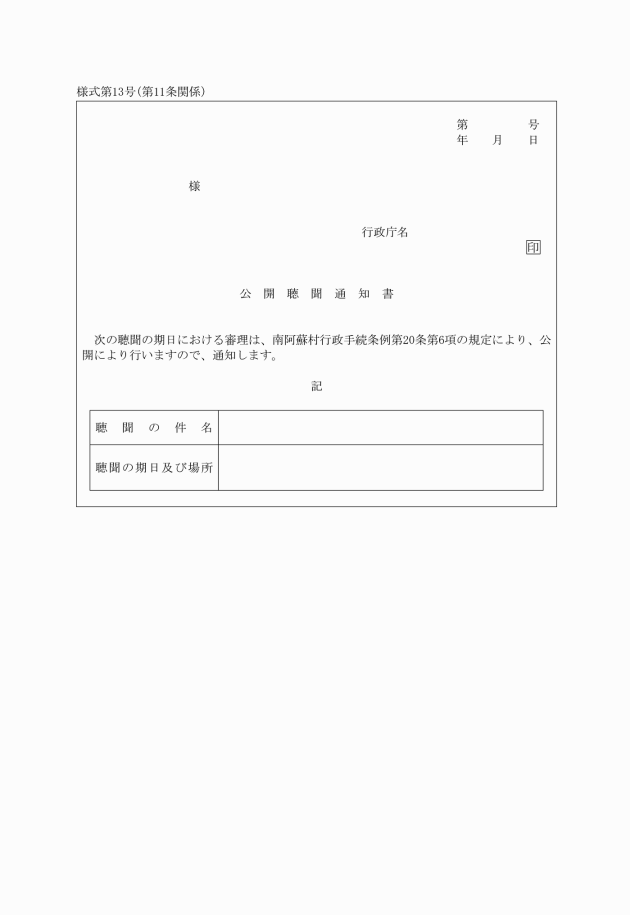 様式第13号(第11条関係)

第　　　号
年　　月　　日

様

行政庁名

印

公開聴聞通知書

次の聴聞の期日における審理は、南阿蘇村行政手続条例第20条第6項の規定により、公開により行いますので、通知します。

記

| 聴聞の件名 |  |
|---|---|
| 聴聞の期日及び場所 |  |